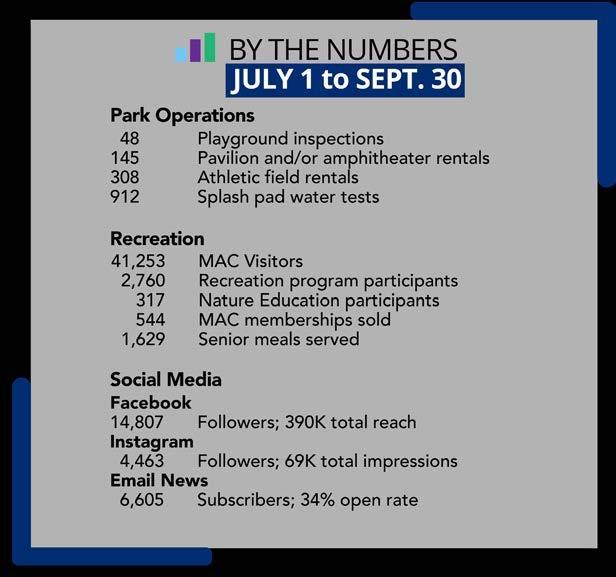 BY THE NUMBERS
JULY 1 to SEPT. 30

Park Operations
48 Playground inspections
145 Pavilion and/or amphitheater rentals
308 Athletic field rentals
912 Splash pad water tests

Recreation
41,253 MAC Visitors
2,760 Recreation program participants
317 Nature Education participants
544 MAC memberships sold
1,629 Senior meals served

Social Media
Facebook
14,807 Followers; 390K total reach
Instagram
4,463 Followers; 69K total impressions
Email News
6,605 Subscribers; 34% open rate